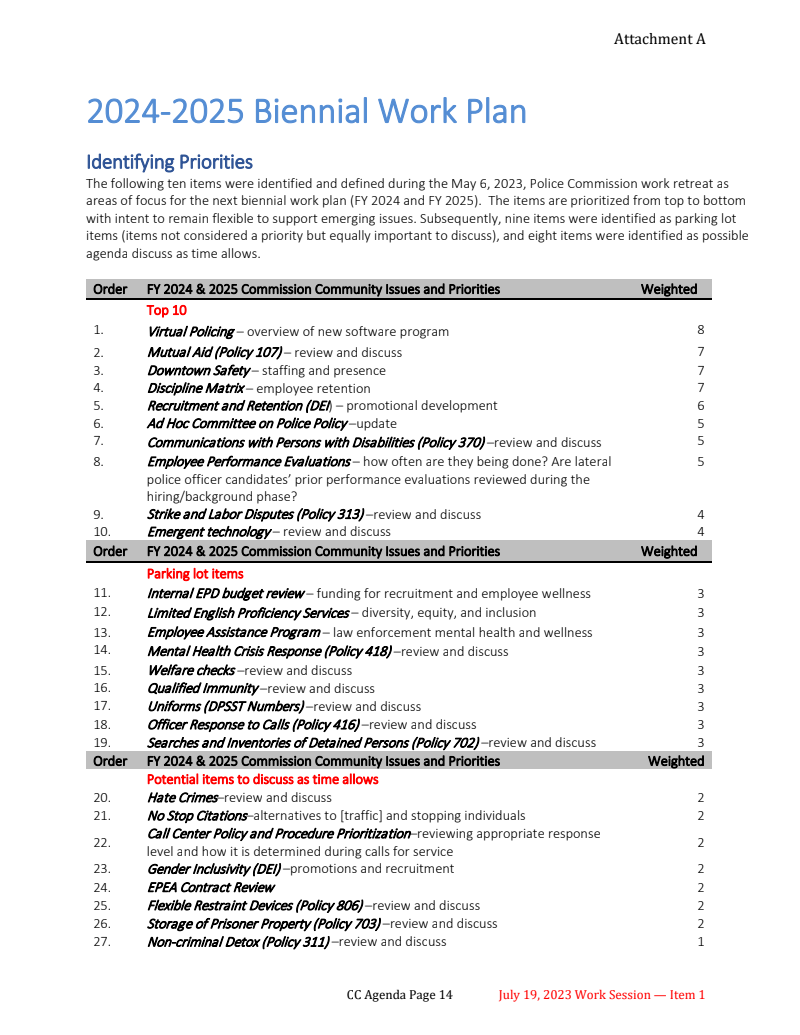 Attachment A

2024-2025 Biennial Work Plan

Identifying Priorities

The following ten items were identified and defined during the May 6, 2023, Police Commission work retreat as areas of focus for the next biennial work plan (FY 2024 and FY 2025). The items are prioritized from top to bottom with intent to remain flexible to support emerging issues. Subsequently, nine items were identified as parking lot items (items not considered a priority but equally important to discuss), and eight items were identified as possible agenda discuss as time allows.

| Order | FY 2024 & 2025 Commission Community Issues and Priorities | Weighted |
|---|---|---|
| | Top 10 | |
| 1. | Virtual Policing – overview of new software program | 8 |
| 2. | Mutual Aid (Policy 107) – review and discuss | 7 |
| 3. | Downtown Safety – staffing and presence | 7 |
| 4. | Discipline Matrix – employee retention | 7 |
| 5. | Recruitment and Retention (DEI) – promotional development | 6 |
| 6. | Ad Hoc Committee on Police Policy –update | 5 |
| 7. | Communications with Persons with Disabilities (Policy 370) –review and discuss | 5 |
| 8. | Employee Performance Evaluations – how often are they being done? Are lateral police officer candidates' prior performance evaluations reviewed during the hiring/background phase? | 5 |
| 9. | Strike and Labor Disputes (Policy 313) –review and discuss | 4 |
| 10. | Emergent technology – review and discuss | 4 |
| Order | FY 2024 & 2025 Commission Community Issues and Priorities | Weighted |
| | Parking lot items | |
| 11. | Internal EPD budget review – funding for recruitment and employee wellness | 3 |
| 12. | Limited English Proficiency Services – diversity, equity, and inclusion | 3 |
| 13. | Employee Assistance Program – law enforcement mental health and wellness | 3 |
| 14. | Mental Health Crisis Response (Policy 418) –review and discuss | 3 |
| 15. | Welfare checks –review and discuss | 3 |
| 16. | Qualified Immunity –review and discuss | 3 |
| 17. | Uniforms (DPSST Numbers) –review and discuss | 3 |
| 18. | Officer Response to Calls (Policy 416) –review and discuss | 3 |
| 19. | Searches and Inventories of Detained Persons (Policy 702) –review and discuss | 3 |
| Order | FY 2024 & 2025 Commission Community Issues and Priorities | Weighted |
| | Potential items to discuss as time allows | |
| 20. | Hate Crimes–review and discuss | 2 |
| 21. | No Stop Citations–alternatives to [traffic] and stopping individuals | 2 |
| 22. | Call Center Policy and Procedure Prioritization–reviewing appropriate response level and how it is determined during calls for service | 2 |
| 23. | Gender Inclusivity (DEI) –promotions and recruitment | 2 |
| 24. | EPEA Contract Review | 2 |
| 25. | Flexible Restraint Devices (Policy 806) –review and discuss | 2 |
| 26. | Storage of Prisoner Property (Policy 703) –review and discuss | 2 |
| 27. | Non-criminal Detox (Policy 311) –review and discuss | 1 |

CC Agenda Page 14 July 19, 2023 Work Session — Item 1